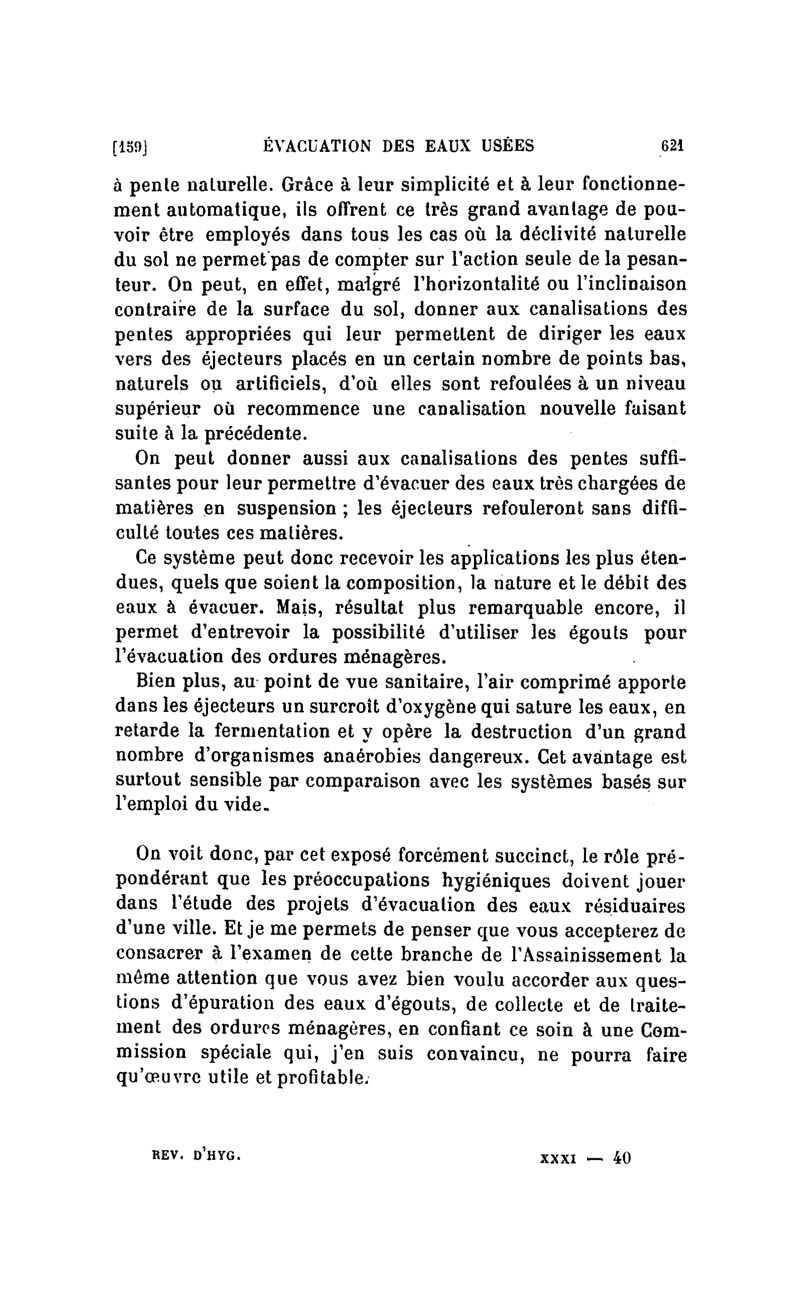 [159] ÉVACUATION DES EAUX USÉES 621

à pente naturelle. Grâce à leur simplicité et à leur fonctionnement automatique, ils offrent ce très grand avantage de pouvoir être employés dans tous les cas où la déclivité naturelle du sol ne permet pas de compter sur l'action seule de la pesanteur. On peut, en effet, malgré l'horizontalité ou l'inclinaison contraire de la surface du sol, donner aux canalisations des pentes appropriées qui leur permettent de diriger les eaux vers des éjecteurs placés en un certain nombre de points bas, naturels ou artificiels, d'où elles sont refoulées à un niveau supérieur où recommence une canalisation nouvelle faisant suite à la précédente.

On peut donner aussi aux canalisations des pentes suffisantes pour leur permettre d'évacuer des eaux très chargées de matières en suspension ; les éjecteurs refouleront sans difficulté toutes ces matières.

Ce système peut donc recevoir les applications les plus étendues, quels que soient la composition, la nature et le débit des eaux à évacuer. Mais, résultat plus remarquable encore, il permet d'entrevoir la possibilité d'utiliser les égouts pour l'évacuation des ordures ménagères.

Bien plus, au point de vue sanitaire, l'air comprimé apporte dans les éjecteurs un surcroît d'oxygène qui sature les eaux, en retarde la fermentation et y opère la destruction d'un grand nombre d'organismes anaérobies dangereux. Cet avantage est surtout sensible par comparaison avec les systèmes basés sur l'emploi du vide.

On voit donc, par cet exposé forcément succinct, le rôle prépondérant que les préoccupations hygiéniques doivent jouer dans l'étude des projets d'évacuation des eaux résiduaires d'une ville. Et je me permets de penser que vous accepterez de consacrer à l'examen de cette branche de l'Assainissement la même attention que vous avez bien voulu accorder aux questions d'épuration des eaux d'égouts, de collecte et de traitement des ordures ménagères, en confiant ce soin à une Commission spéciale qui, j'en suis convaincu, ne pourra faire qu'œuvre utile et profitable.

REV. D'HYG. XXXI — 40